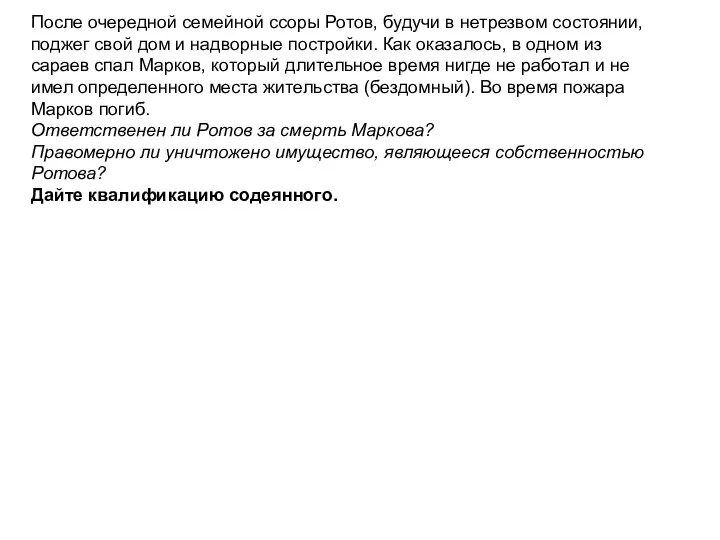 После очередной семейной ссоры Ротов, будучи в нетрезвом состоянии, поджег свой дом и надворные постройки. Как оказалось, в одном из сараев спал Марков, который длительное время нигде не работал и не имел определенного места жительства (бездомный). Во время пожара Марков погиб.
Ответственен ли Ротов за смерть Маркова?
Правомерно ли уничтожено имущество, являющееся собственностью Ротова?
Дайте квалификацию содеянного.